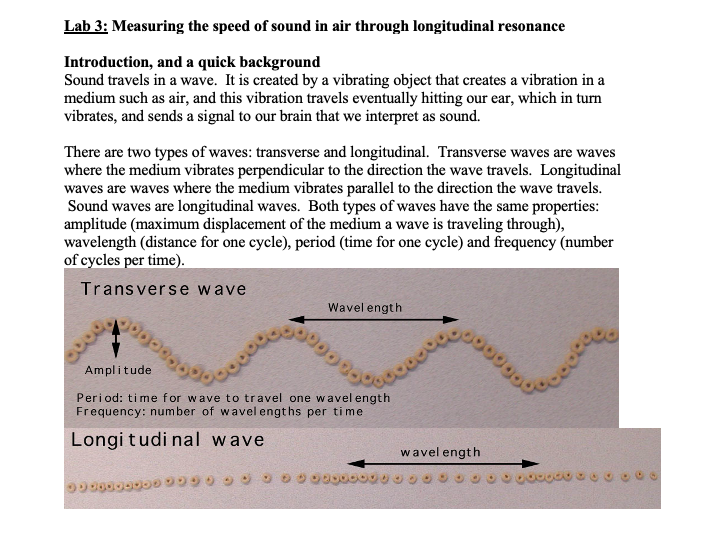 Lab 3: Measuring the speed of sound in air through longitudinal resonance

Introduction, and a quick background

Sound travels in a wave. It is created by a vibrating object that creates a vibration in a medium such as air, and this vibration travels eventually hitting our ear, which in turn vibrates, and sends a signal to our brain that we interpret as sound.

There are two types of waves: transverse and longitudinal. Transverse waves are waves where the medium vibrates perpendicular to the direction the wave travels. Longitudinal waves are waves where the medium vibrates parallel to the direction the wave travels. Sound waves are longitudinal waves. Both types of waves have the same properties: amplitude (maximum displacement of the medium a wave is traveling through), wavelength (distance for one cycle), period (time for one cycle) and frequency (number of cycles per time).

Transverse wave

Wavelength

Amplitude

Period: time for wave to travel one wavelength
Frequency: number of wavelengths per time

Longitudinal wave

wavelength